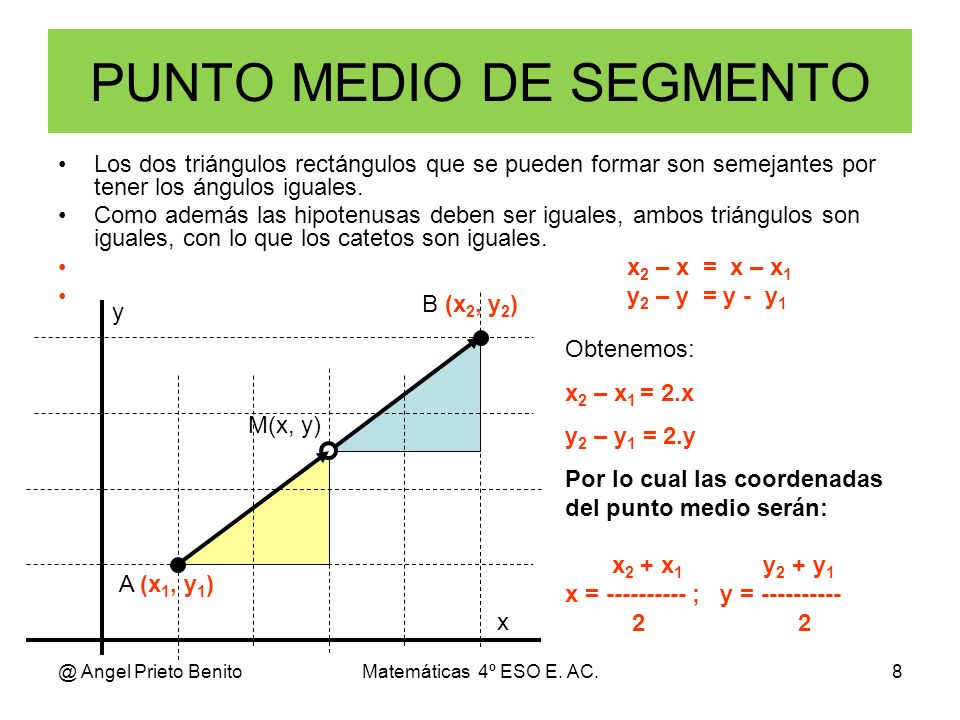 PUNTO MEDIO DE SEGMENTO

• Los dos triángulos rectángulos que se pueden formar son semejantes por tener los ángulos iguales.
• Como además las hipotenusas deben ser iguales, ambos triángulos son iguales, con lo que los catetos son iguales.
• $x_2 – x = x – x_1$
• $y_2 – y = y - y_1$

y

B $(x_2, y_2)$

M(x, y)

A $(x_1, y_1)$

x

Obtenemos:

$x_2 – x_1 = 2.x$

$y_2 – y_1 = 2.y$

Por lo cual las coordenadas del punto medio serán:

$x = \frac{x_2 + x_1}{2}$ ; $y = \frac{y_2 + y_1}{2}$

@ Angel Prieto Benito Matemáticas 4º ESO E. AC. 8